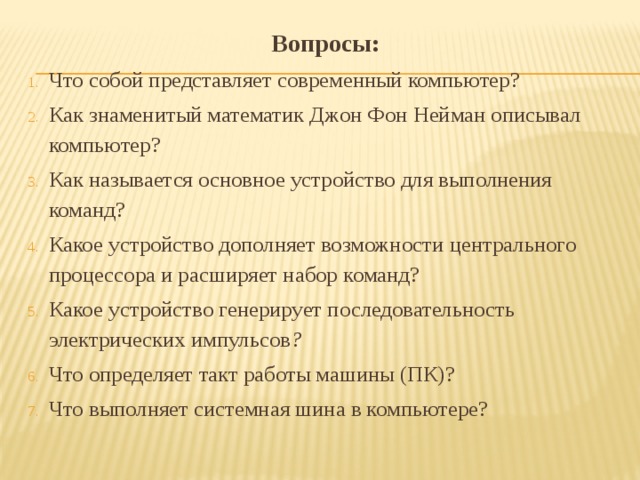 Вопросы:

1. Что собой представляет современный компьютер?
2. Как знаменитый математик Джон Фон Нейман описывал компьютер?
3. Как называется основное устройство для выполнения команд?
4. Какое устройство дополняет возможности центрального процессора и расширяет набор команд?
5. Какое устройство генерирует последовательность электрических импульсов?
6. Что определяет такт работы машины (ПК)?
7. Что выполняет системная шина в компьютере?